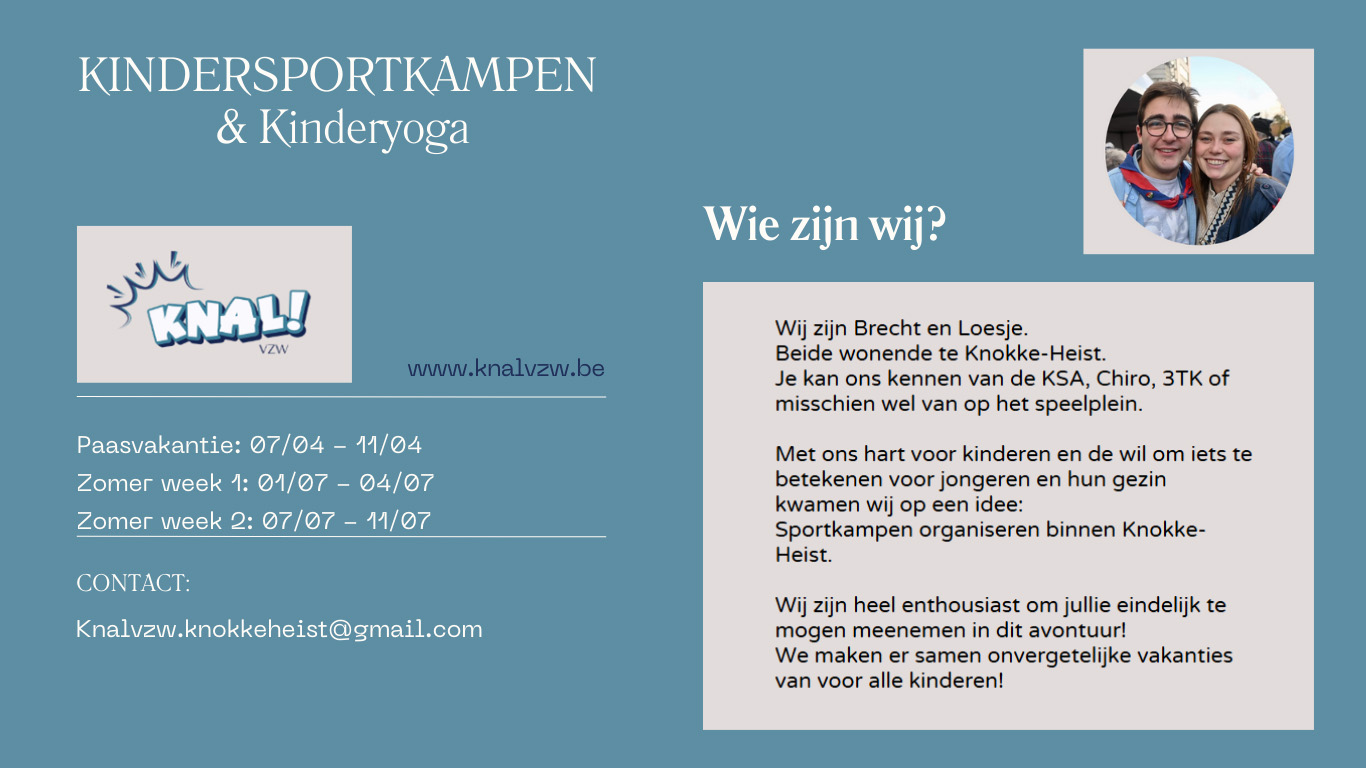 KINDERSPORTKAMPEN
& Kinderyoga

KNAL!
VZW

www.knalvzw.be

Paasvakantie: 07/04 - 11/04
Zomer week 1: 01/07 - 04/07
Zomer week 2: 07/07 - 11/07

CONTACT:

Knalvzw.knokkeheist@gmail.com

Wie zijn wij?

Wij zijn Brecht en Loesje.
Beide wonende te Knokke-Heist.
Je kan ons kennen van de KSA, Chiro, 3TK of misschien wel van op het speelplein.

Met ons hart voor kinderen en de wil om iets te betekenen voor jongeren en hun gezin kwamen wij op een idee:
Sportkampen organiseren binnen Knokke-Heist.

Wij zijn heel enthousiast om jullie eindelijk te mogen meenemen in dit avontuur!
We maken er samen onvergetelijke vakanties van voor alle kinderen!